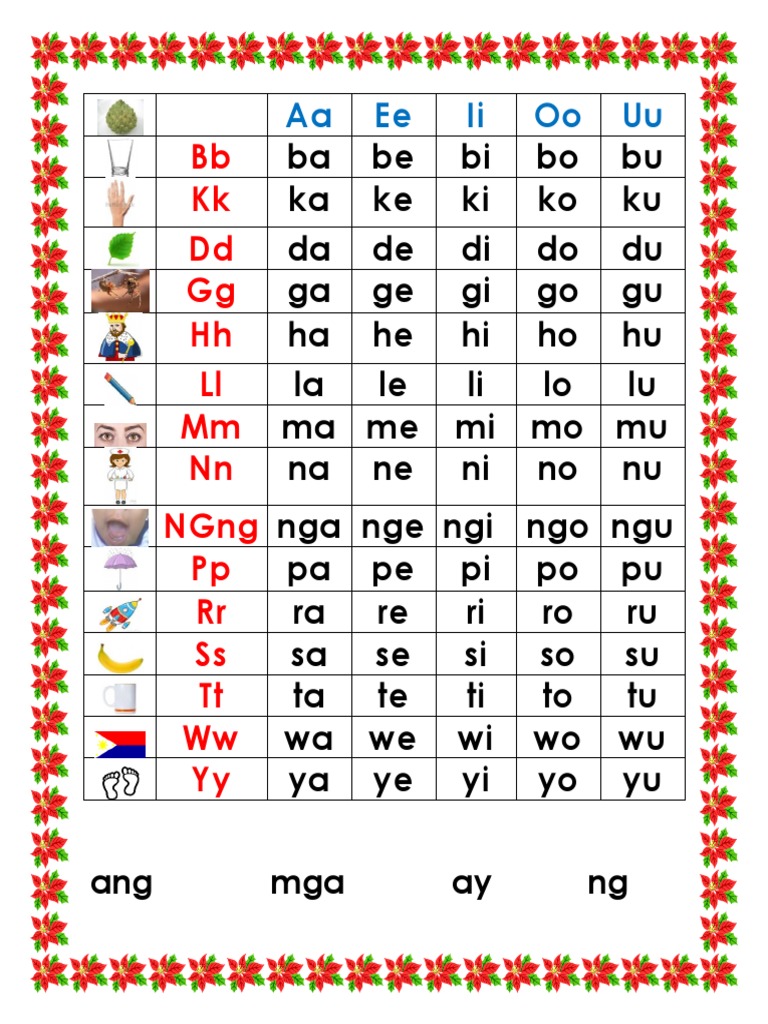 | | | Aa | Ee | Ii | Oo | Uu |
|---|---|---|---|---|---|---|
| | Bb | ba | be | bi | bo | bu |
| | Kk | ka | ke | ki | ko | ku |
| | Dd | da | de | di | do | du |
| | Gg | ga | ge | gi | go | gu |
| | Hh | ha | he | hi | ho | hu |
| | Ll | la | le | li | lo | lu |
| | Mm | ma | me | mi | mo | mu |
| | Nn | na | ne | ni | no | nu |
| | NGng | nga | nge | ngi | ngo | ngu |
| | Pp | pa | pe | pi | po | pu |
| | Rr | ra | re | ri | ro | ru |
| | Ss | sa | se | si | so | su |
| | Tt | ta | te | ti | to | tu |
| | Ww | wa | we | wi | wo | wu |
| | Yy | ya | ye | yi | yo | yu |

ang mga ay ng